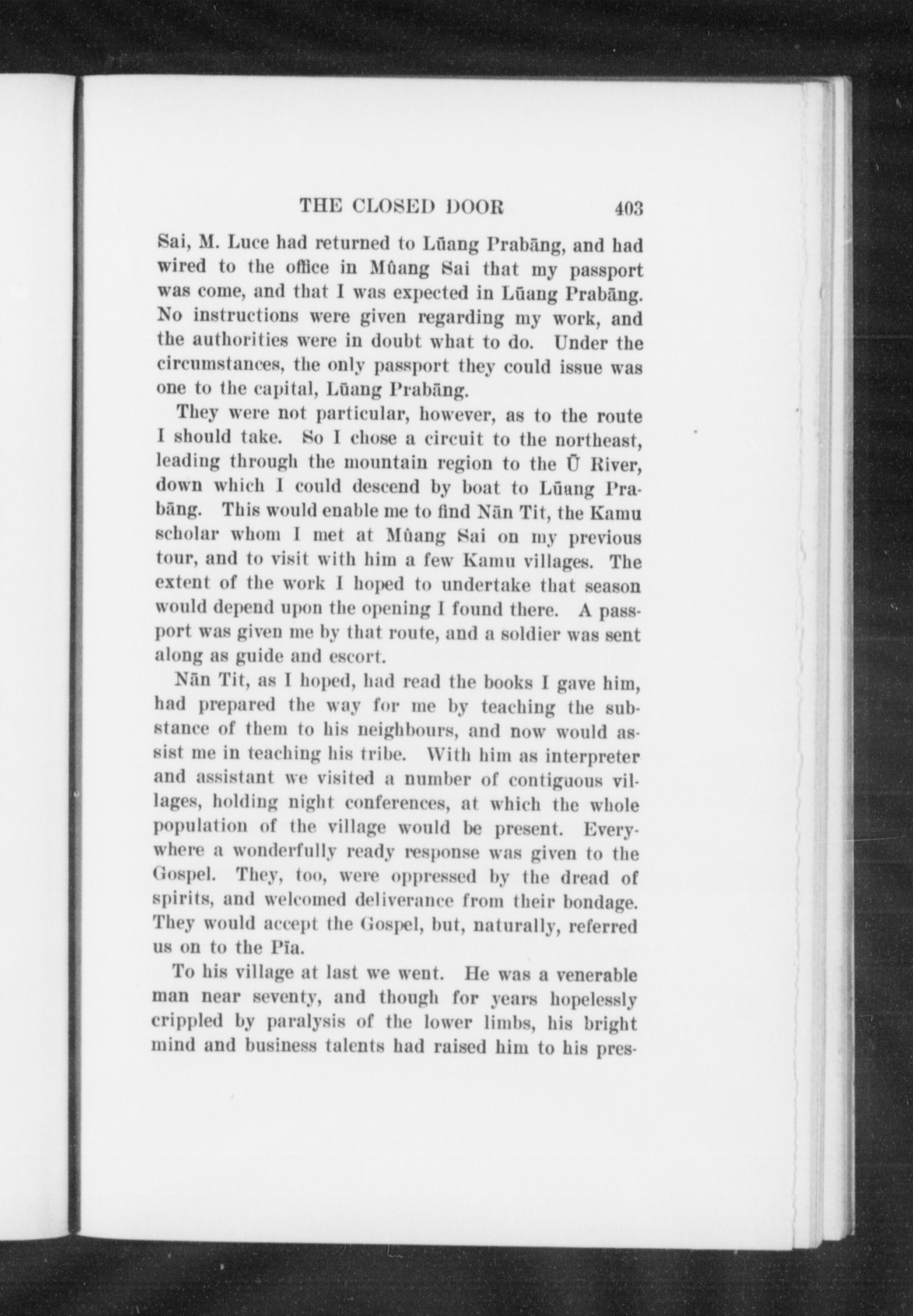 THE CLOSED DOOR 403

Sai, M. Luce had returned to Lūang Prabāng, and had wired to the office in Mûang Sai that my passport was come, and that I was expected in Lūang Prabāng. No instructions were given regarding my work, and the authorities were in doubt what to do. Under the circumstances, the only passport they could issue was one to the capital, Lūang Prabāng.

They were not particular, however, as to the route I should take. So I chose a circuit to the northeast, leading through the mountain region to the Ū River, down which I could descend by boat to Lūang Prabāng. This would enable me to find Nān Tit, the Kamu scholar whom I met at Mûang Sai on my previous tour, and to visit with him a few Kamu villages. The extent of the work I hoped to undertake that season would depend upon the opening I found there. A passport was given me by that route, and a soldier was sent along as guide and escort.

Nān Tit, as I hoped, had read the books I gave him, had prepared the way for me by teaching the substance of them to his neighbours, and now would assist me in teaching his tribe. With him as interpreter and assistant we visited a number of contiguous villages, holding night conferences, at which the whole population of the village would be present. Everywhere a wonderfully ready response was given to the Gospel. They, too, were oppressed by the dread of spirits, and welcomed deliverance from their bondage. They would accept the Gospel, but, naturally, referred us on to the Pīa.

To his village at last we went. He was a venerable man near seventy, and though for years hopelessly crippled by paralysis of the lower limbs, his bright mind and business talents had raised him to his pres-